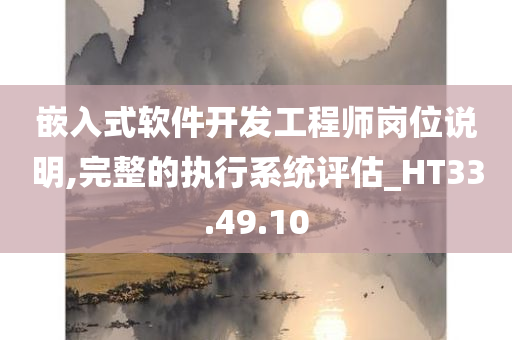 嵌入式软件开发工程师岗位说明,完整的执行系统评估_HT33.49.10